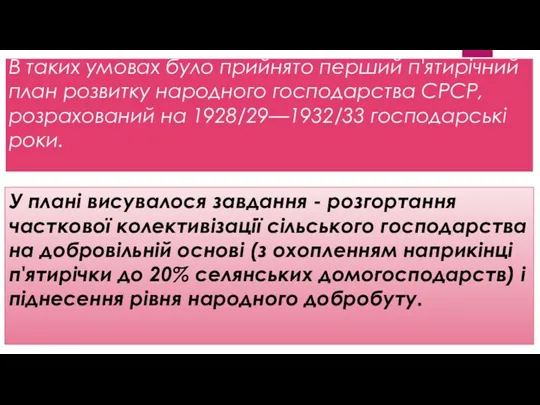 В таких умовах було прийнято перший п'ятирічний план розвитку народного господарства СРСР, розрахований на 1928/29—1932/33 господарські роки.

У плані висувалося завдання - розгортання часткової колективізації сільського господарства на добровільній основі (з охопленням наприкінці п'ятирічки до 20% селянських домогосподарств) і піднесення рівня народного добробуту.